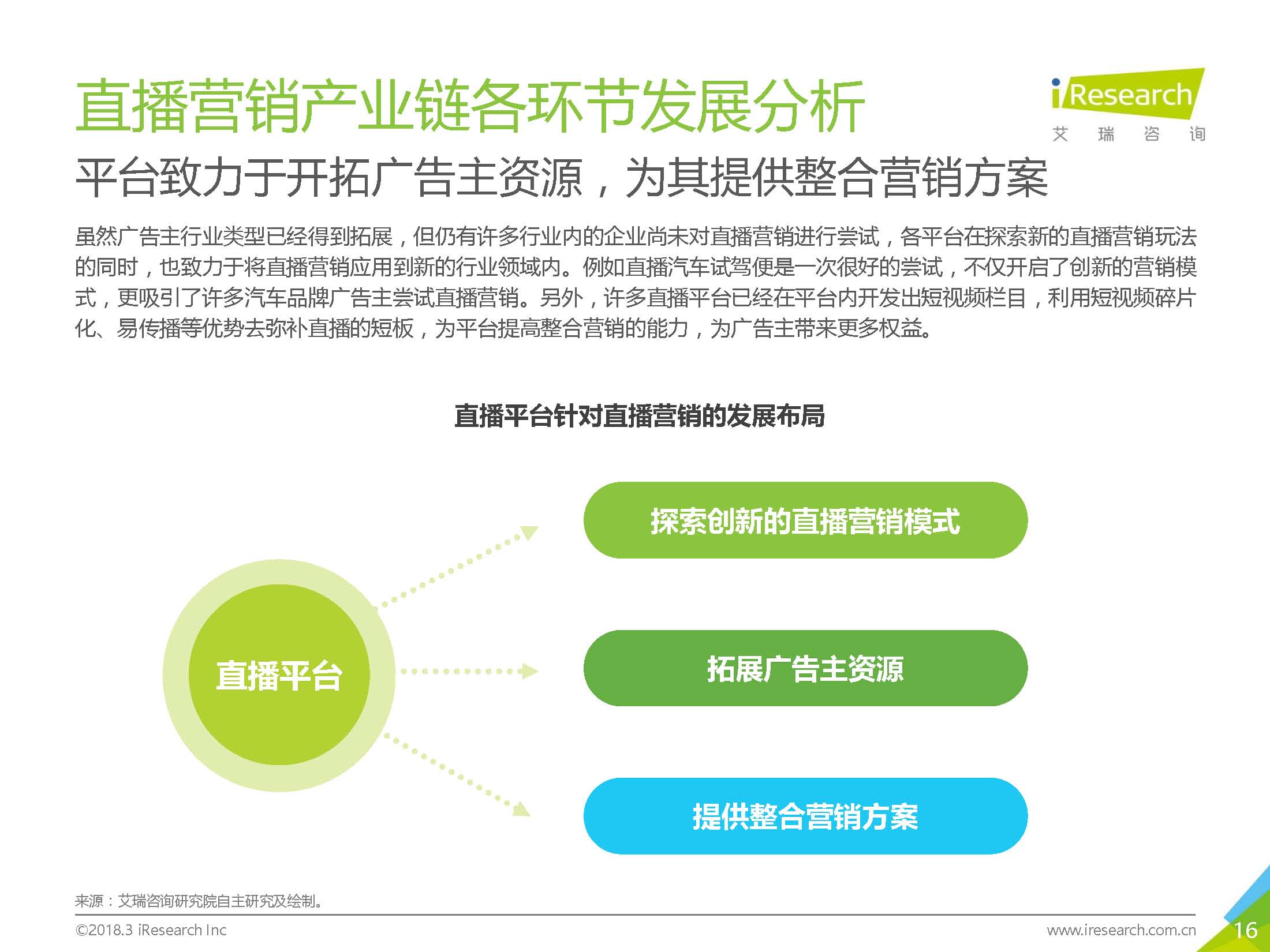 直播营销产业链各环节发展分析

iResearch
艾 瑞 咨 询

平台致力于开拓广告主资源，为其提供整合营销方案

虽然广告主行业类型已经得到拓展，但仍有许多行业内的企业尚未对直播营销进行尝试，各平台在探索新的直播营销玩法的同时，也致力于将直播营销应用到新的行业领域内。例如直播汽车试驾便是一次很好的尝试，不仅开启了创新的营销模式，更吸引了许多汽车品牌广告主尝试直播营销。另外，许多直播平台已经在平台内开发出短视频栏目，利用短视频碎片化、易传播等优势去弥补直播的短板，为平台提高整合营销的能力，为广告主带来更多权益。

直播平台针对直播营销的发展布局

直播平台

探索创新的直播营销模式

拓展广告主资源

提供整合营销方案

来源：艾瑞咨询研究院自主研究及绘制。

©2018.3 iResearch Inc

www.iresearch.com.cn

16